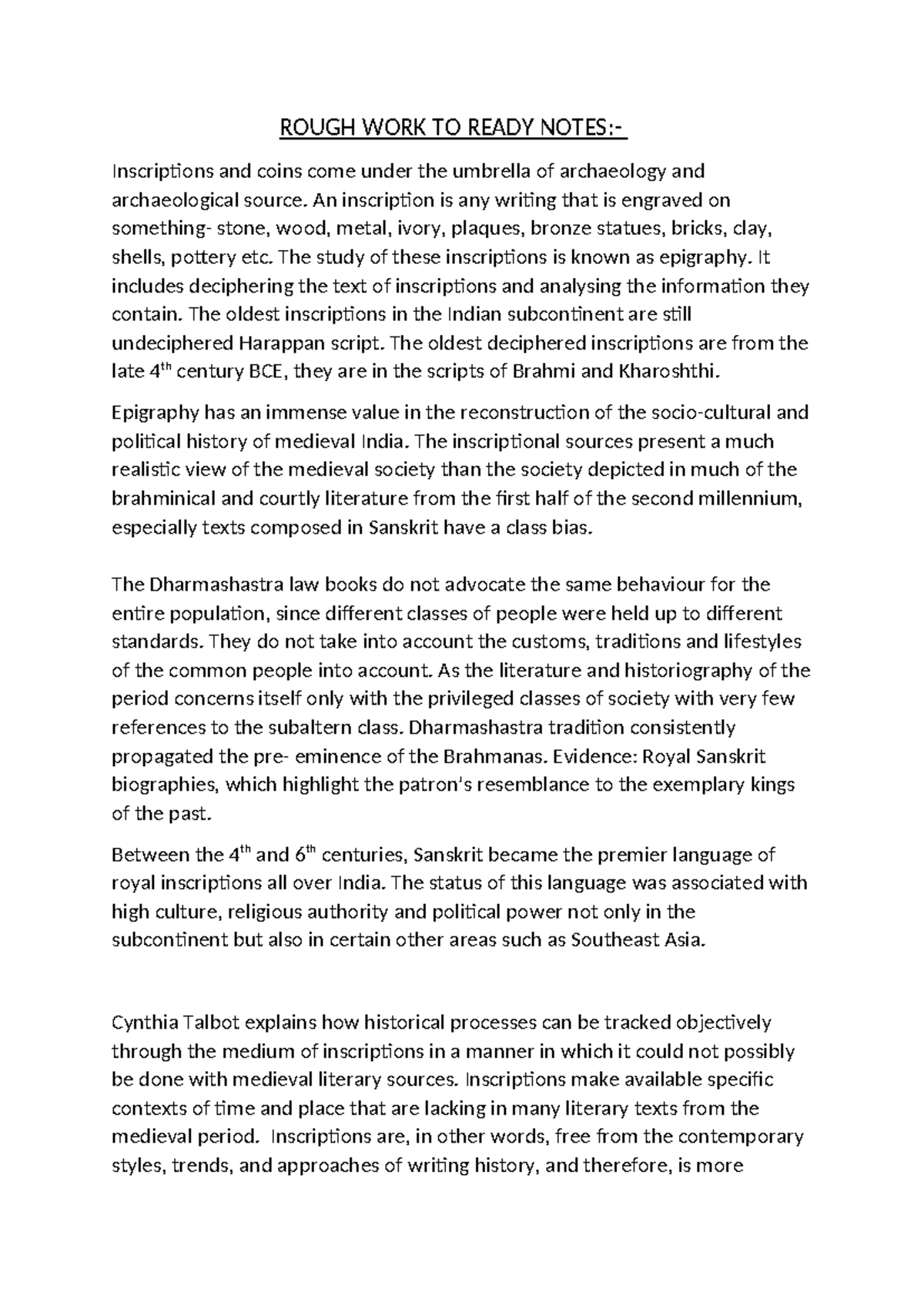 ROUGH WORK TO READY NOTES:-

Inscriptions and coins come under the umbrella of archaeology and archaeological source. An inscription is any writing that is engraved on something- stone, wood, metal, ivory, plaques, bronze statues, bricks, clay, shells, pottery etc. The study of these inscriptions is known as epigraphy. It includes deciphering the text of inscriptions and analysing the information they contain. The oldest inscriptions in the Indian subcontinent are still undeciphered Harappan script. The oldest deciphered inscriptions are from the late 4$^{th}$ century BCE, they are in the scripts of Brahmi and Kharoshthi.

Epigraphy has an immense value in the reconstruction of the socio-cultural and political history of medieval India. The inscriptional sources present a much realistic view of the medieval society than the society depicted in much of the brahminical and courtly literature from the first half of the second millennium, especially texts composed in Sanskrit have a class bias.

The Dharmashastra law books do not advocate the same behaviour for the entire population, since different classes of people were held up to different standards. They do not take into account the customs, traditions and lifestyles of the common people into account. As the literature and historiography of the period concerns itself only with the privileged classes of society with very few references to the subaltern class. Dharmashastra tradition consistently propagated the pre- eminence of the Brahmanas. Evidence: Royal Sanskrit biographies, which highlight the patron's resemblance to the exemplary kings of the past.

Between the 4$^{th}$ and 6$^{th}$ centuries, Sanskrit became the premier language of royal inscriptions all over India. The status of this language was associated with high culture, religious authority and political power not only in the subcontinent but also in certain other areas such as Southeast Asia.

Cynthia Talbot explains how historical processes can be tracked objectively through the medium of inscriptions in a manner in which it could not possibly be done with medieval literary sources. Inscriptions make available specific contexts of time and place that are lacking in many literary texts from the medieval period. Inscriptions are, in other words, free from the contemporary styles, trends, and approaches of writing history, and therefore, is more